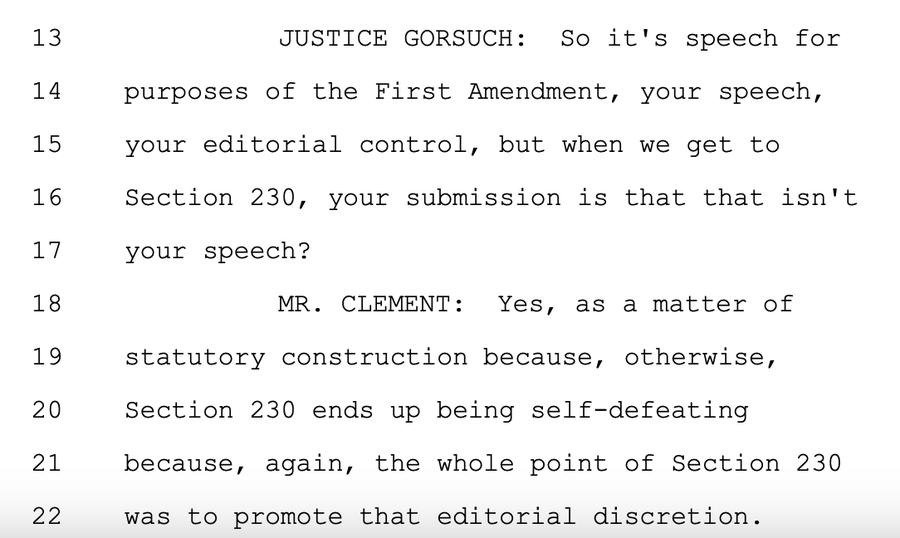 13 JUSTICE GORSUCH: So it's speech for

14 purposes of the First Amendment, your speech,

15 your editorial control, but when we get to

16 Section 230, your submission is that that isn't

17 your speech?

18 MR. CLEMENT: Yes, as a matter of

19 statutory construction because, otherwise,

20 Section 230 ends up being self-defeating

21 because, again, the whole point of Section 230

22 was to promote that editorial discretion.